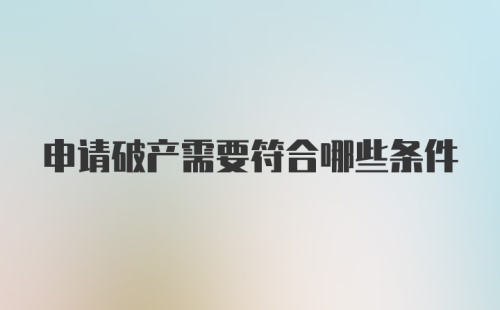 申请破产需要符合哪些条件